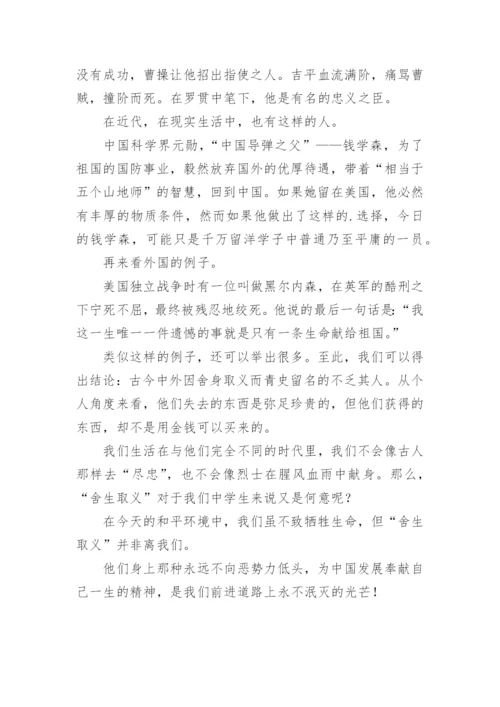 没有成功，曹操让他招出指使之人。吉平血流满阶，痛骂曹贼，撞阶而死。在罗贯中笔下，他是有名的忠义之臣。

在近代，在现实生活中，也有这样的人。

中国科学界元勋，“中国导弹之父”——钱学森，为了祖国的国防事业，毅然放弃国外的优厚待遇，带着“相当于五个山地师”的智慧，回到中国。如果她留在美国，他必然有丰厚的物质条件，然而如果他做出了这样的.选择，今日的钱学森，可能只是千万留洋学子中普通乃至平庸的一员。

再来看外国的例子。

美国独立战争时有一位叫做黑尔内森，在英军的酷刑之下宁死不屈，最终被残忍地绞死。他说的最后一句话是：“我这一生唯一一件遗憾的事就是只有一条生命献给祖国。”

类似这样的例子，还可以举出很多。至此，我们可以得出结论：古今中外因舍身取义而青史留名的不乏其人。从个人角度来看，他们失去的东西是弥足珍贵的，但他们获得的东西，却不是用金钱可以买来的。

我们生活在与他们完全不同的时代里，我们不会像古人那样去“尽忠”，也不会像烈士在腥风血雨中献身。那么，“舍生取义”对于我们中学生来说又是何意呢？

在今天的和平环境中，我们虽不致牺牲生命，但“舍生取义”并非离我们。

他们身上那种永远不向恶势力低头，为中国发展奉献自己一生的精神，是我们前进道路上永不泯灭的光芒！